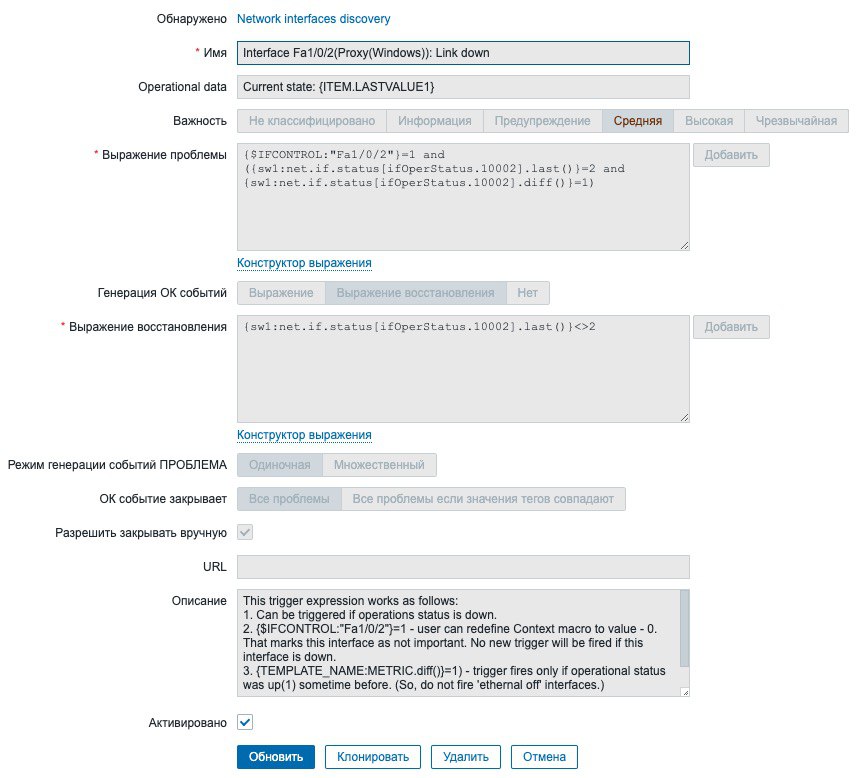 Обнаружено Network interfaces discovery

* Имя Interface Fa1/0/2(Proxy(Windows)): Link down

Operational data Current state: {ITEM.LASTVALUE1}

Важность Не классифицировано Информация Предупреждение Средняя Высокая Чрезвычайная

* Выражение проблемы {$IFCONTROL:"Fa1/0/2"}=1 and ({sw1:net.if.status[ifOperStatus.10002].last()}=2 and {sw1:net.if.status[ifOperStatus.10002].diff()}=1) Добавить

Конструктор выражения

Генерация ОК событий Выражение Выражение восстановления Нет

* Выражение восстановления {sw1:net.if.status[ifOperStatus.10002].last()}<>2 Добавить

Конструктор выражения

Режим генерации событий ПРОБЛЕМА Одиночная Множественный

ОК событие закрывает Все проблемы Все проблемы если значения тегов совпадают

Разрешить закрывать вручную

URL

Описание This trigger expression works as follows:
1. Can be triggered if operations status is down.
2. {$IFCONTROL:"Fa1/0/2"}=1 - user can redefine Context macro to value - 0. That marks this interface as not important. No new trigger will be fired if this interface is down.
3. {TEMPLATE_NAME:METRIC.diff()}=1) - trigger fires only if operational status was up(1) sometime before. (So, do not fire 'ethernal off' interfaces.)

Активировано

Обновить Клонировать Удалить Отмена